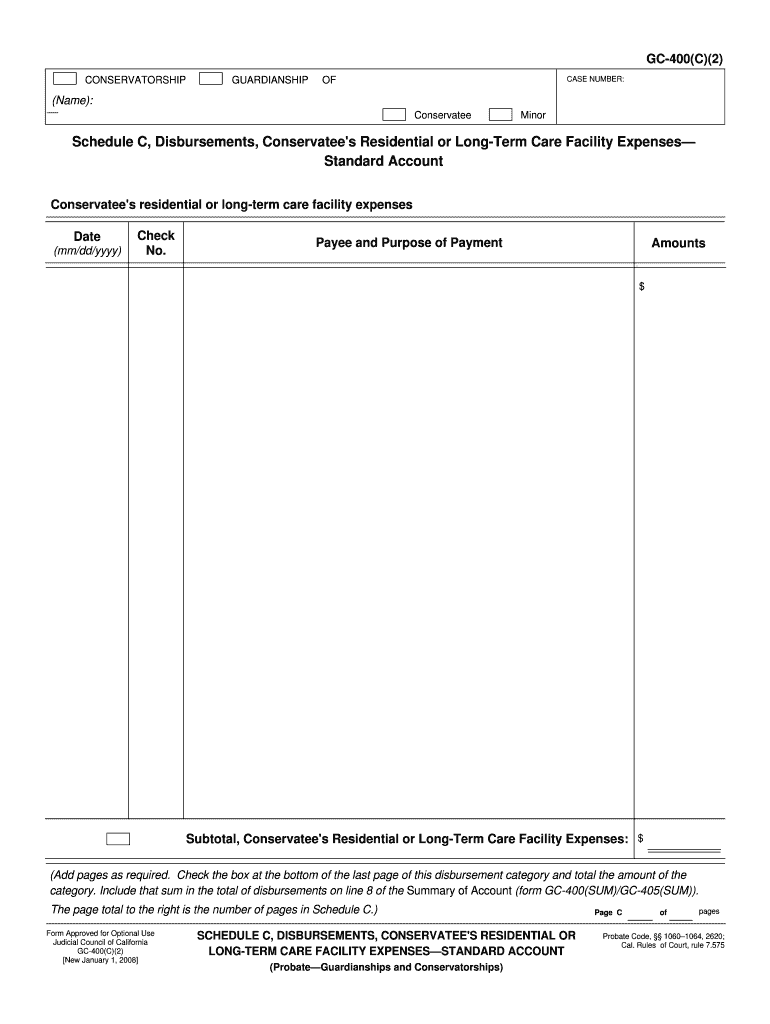 GC-400(C)(2)

CONSERVATORSHIP GUARDIANSHIP OF

(Name):

Conservatee Minor

CASE NUMBER:

Schedule C, Disbursements, Conservatee's Residential or Long-Term Care Facility Expenses— Standard Account

Conservatee's residential or long-term care facility expenses

| Date (mm/dd/yyyy) | Check No. | Payee and Purpose of Payment | Amounts |
|---|---|---|---|
| | | | $ |

Subtotal, Conservatee's Residential or Long-Term Care Facility Expenses: $

(Add pages as required. Check the box at the bottom of the last page of this disbursement category and total the amount of the category. Include that sum in the total of disbursements on line 8 of the Summary of Account (form GC-400(SUM)/GC-405(SUM)). The page total to the right is the number of pages in Schedule C.)

Page C ____ of ____ pages

Form Approved for Optional Use
Judicial Council of California
GC-400(C)(2)
[New January 1, 2008]

SCHEDULE C, DISBURSEMENTS, CONSERVATEE'S RESIDENTIAL OR LONG-TERM CARE FACILITY EXPENSES—STANDARD ACCOUNT
(Probate—Guardianships and Conservatorships)

Probate Code, §§ 1060–1064, 2620;
Cal. Rules of Court, rule 7.575